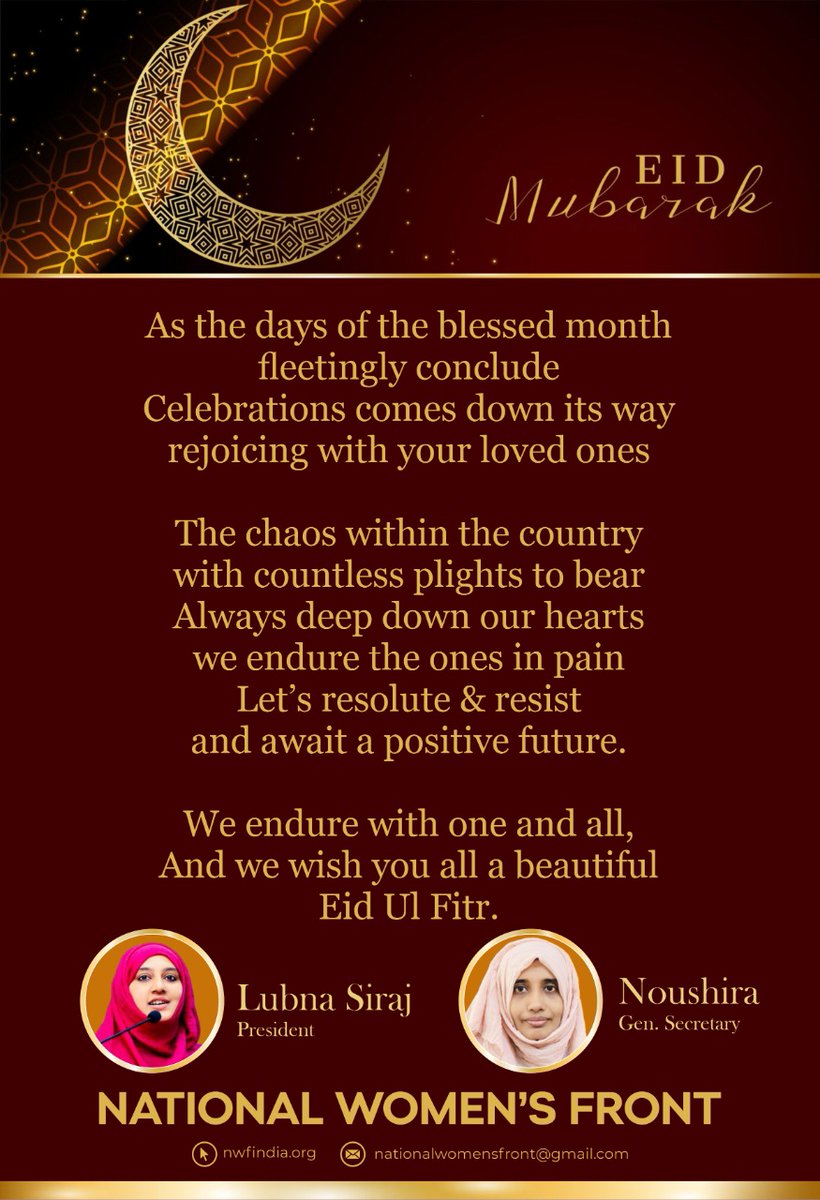 EID
Mubarak

As the days of the blessed month
fleetingly conclude
Celebrations comes down its way
rejoicing with your loved ones

The chaos within the country
with countless plights to bear
Always deep down our hearts
we endure the ones in pain
Let's resolute & resist
and await a positive future.

We endure with one and all,
And we wish you all a beautiful
Eid Ul Fitr.

Lubna Siraj
President

Noushira
Gen. Secretary

NATIONAL WOMEN'S FRONT

nwfindia.org
nationalwomensfront@gmail.com